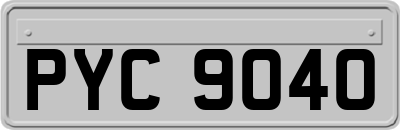 PYC 9040